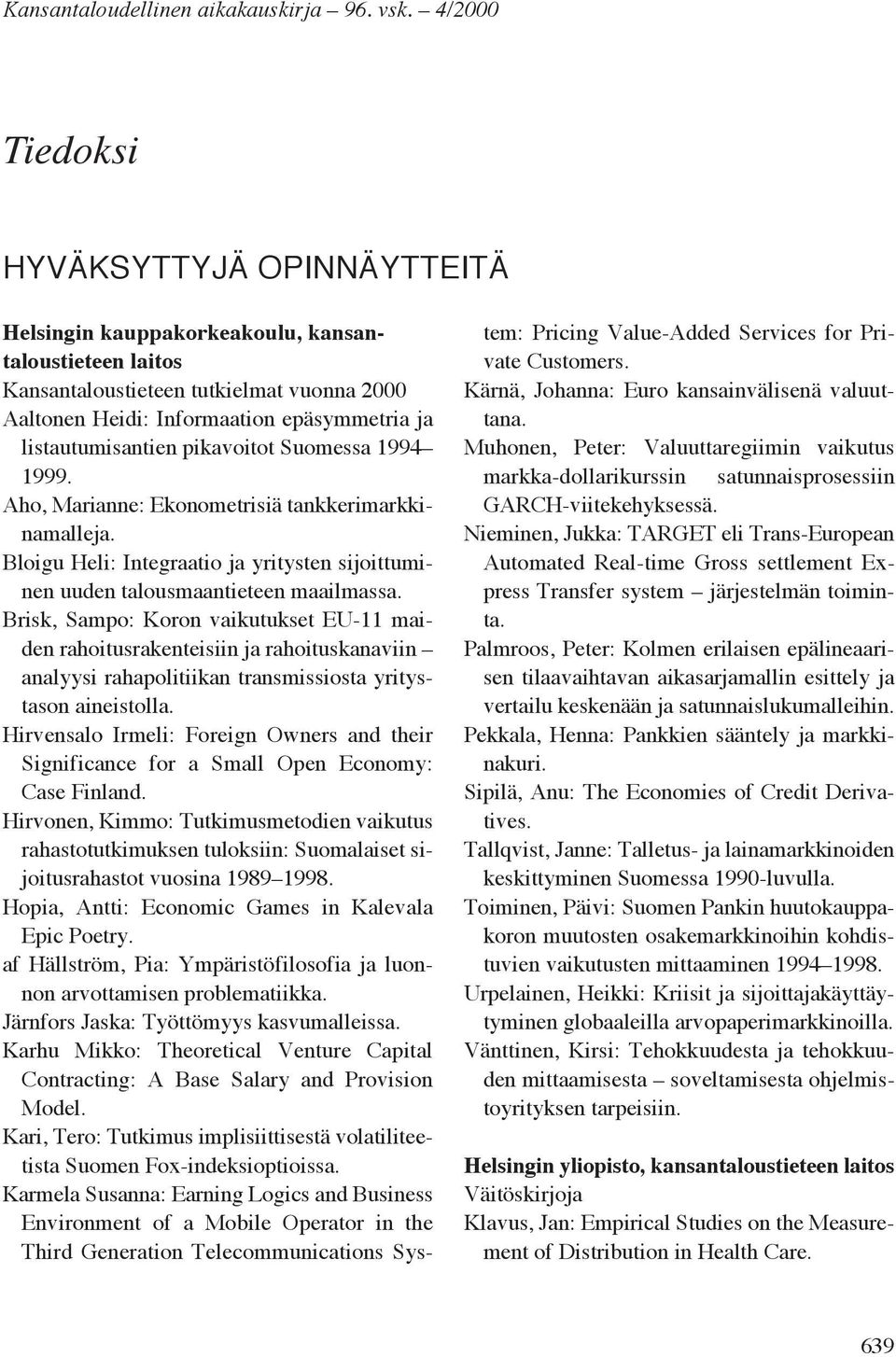 Kansantaloudellinen aikakauskirja – 96. vsk. – 4/2000

Tiedoksi

HYVÄKSYTTYJÄ OPINNÄYTTEITÄ

Helsingin kauppakorkeakoulu, kansantaloustieteen laitos
Kansantaloustieteen tutkielmat vuonna 2000
Aaltonen Heidi: Informaation epäsymmetria ja listautumisantien pikavoitot Suomessa 1994–1999.
Aho, Marianne: Ekonometrisiä tankkerimarkkinamalleja.
Bloigu Heli: Integraatio ja yritysten sijoittuminen uuden talousmaantieteen maailmassa.
Brisk, Sampo: Koron vaikutukset EU-11 maiden rahoitusrakenteisiin ja rahoituskanaviin – analyysi rahapolitiikan transmissiosta yritystason aineistolla.
Hirvensalo Irmeli: Foreign Owners and their Significance for a Small Open Economy: Case Finland.
Hirvonen, Kimmo: Tutkimusmetodien vaikutus rahastotutkimuksen tuloksiin: Suomalaiset sijoitusrahastot vuosina 1989–1998.
Hopia, Antti: Economic Games in Kalevala Epic Poetry.
af Hällström, Pia: Ympäristöfilosofia ja luonnon arvottamisen problematiikka.
Järnfors Jaska: Työttömyys kasvumalleissa.
Karhu Mikko: Theoretical Venture Capital Contracting: A Base Salary and Provision Model.
Kari, Tero: Tutkimus implisiittisestä volatiliteetista Suomen Fox-indeksioptioissa.
Karmela Susanna: Earning Logics and Business Environment of a Mobile Operator in the Third Generation Telecommunications System: Pricing Value-Added Services for Private Customers.
Kärnä, Johanna: Euro kansainvälisenä valuuttana.
Muhonen, Peter: Valuuttaregiimin vaikutus markka-dollarikurssin satunnaisprosessiin GARCH-viitekehyksessä.
Nieminen, Jukka: TARGET eli Trans-European Automated Real-time Gross settlement Express Transfer system – järjestelmän toiminta.
Palmroos, Peter: Kolmen erilaisen epälineaarisen tilaavaihtavan aikasarjamallin esittely ja vertailu keskenään ja satunnaislukumalleihin.
Pekkala, Henna: Pankkien sääntely ja markkinakuri.
Sipilä, Anu: The Economies of Credit Derivatives.
Tallqvist, Janne: Talletus- ja lainamarkkinoiden keskittyminen Suomessa 1990-luvulla.
Toiminen, Päivi: Suomen Pankin huutokauppakoron muutosten osakemarkkinoihin kohdistuvien vaikutusten mittaaminen 1994–1998.
Urpelainen, Heikki: Kriisit ja sijoittajakäyttäytyminen globaaleilla arvopaperimarkkinoilla.
Vänttinen, Kirsi: Tehokkuudesta ja tehokkuuden mittaamisesta – soveltamisesta ohjelmistoyrityksen tarpeisiin.

Helsingin yliopisto, kansantaloustieteen laitos
Väitöskirjoja
Klavus, Jan: Empirical Studies on the Measurement of Distribution in Health Care.

639